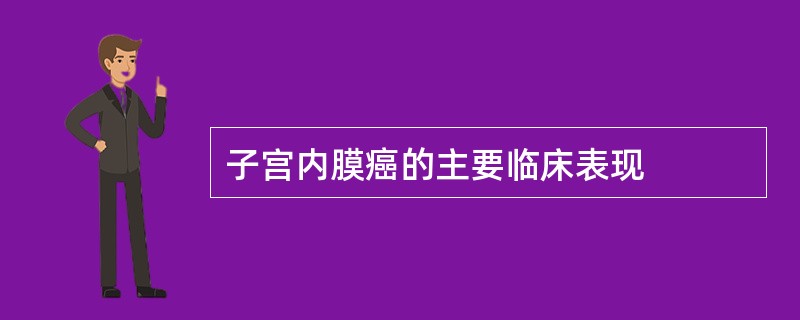 子宫内膜癌的主要临床表现